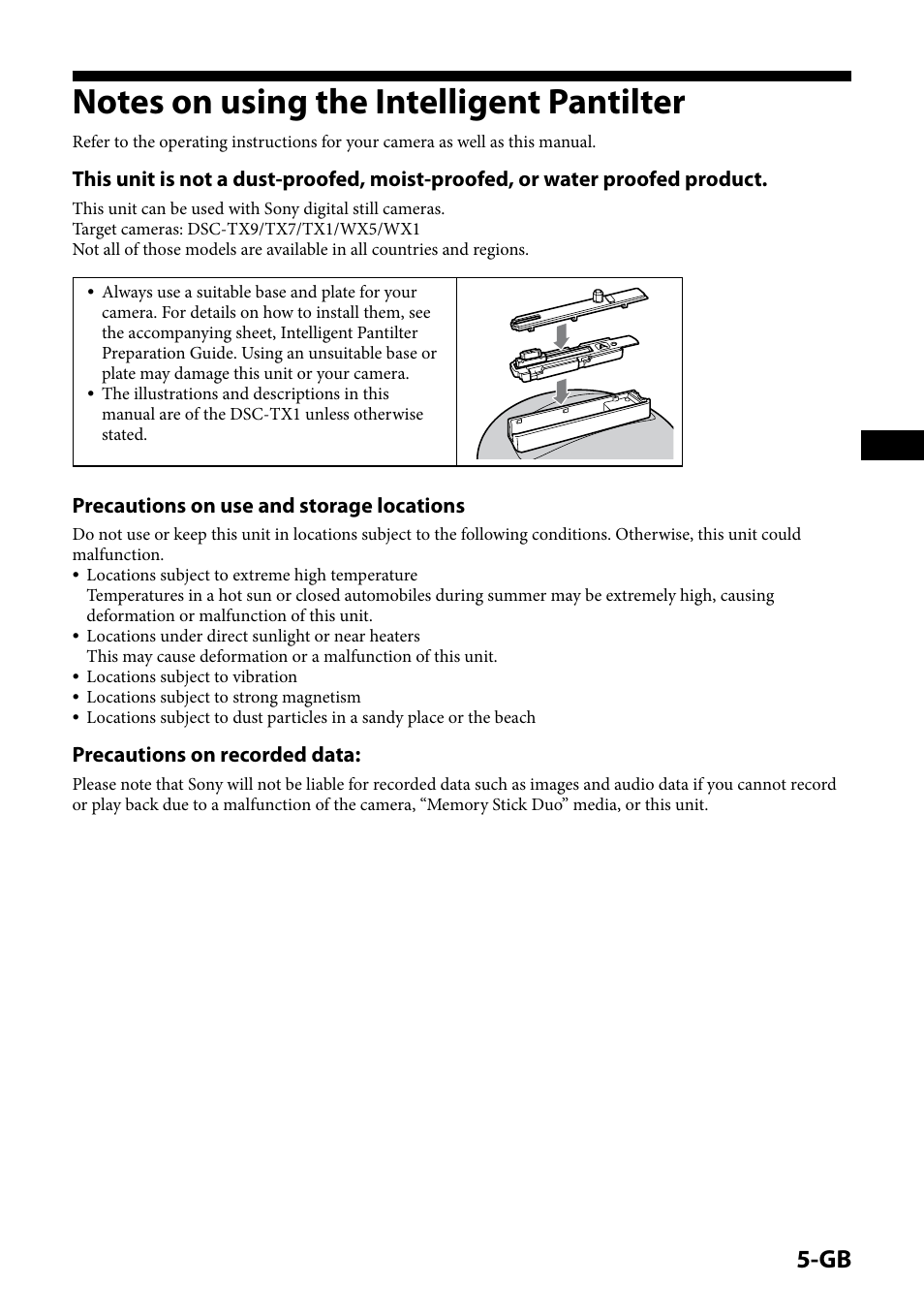 Notes on using the Intelligent Pantilter

Refer to the operating instructions for your camera as well as this manual.

This unit is not a dust-proofed, moist-proofed, or water proofed product.

This unit can be used with Sony digital still cameras.
Target cameras: DSC-TX9/TX7/TX1/WX5/WX1
Not all of those models are available in all countries and regions.

• Always use a suitable base and plate for your camera. For details on how to install them, see the accompanying sheet, Intelligent Pantilter Preparation Guide. Using an unsuitable base or plate may damage this unit or your camera.
• The illustrations and descriptions in this manual are of the DSC-TX1 unless otherwise stated.

Precautions on use and storage locations

Do not use or keep this unit in locations subject to the following conditions. Otherwise, this unit could malfunction.
• Locations subject to extreme high temperature
Temperatures in a hot sun or closed automobiles during summer may be extremely high, causing deformation or malfunction of this unit.
• Locations under direct sunlight or near heaters
This may cause deformation or a malfunction of this unit.
• Locations subject to vibration
• Locations subject to strong magnetism
• Locations subject to dust particles in a sandy place or the beach

Precautions on recorded data:

Please note that Sony will not be liable for recorded data such as images and audio data if you cannot record or play back due to a malfunction of the camera, “Memory Stick Duo” media, or this unit.

5-GB